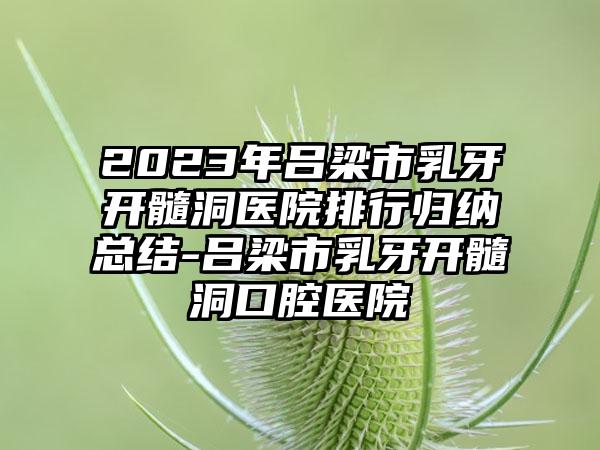 2023年吕梁市乳牙开髓洞医院排行归纳总结-吕梁市乳牙开髓洞口腔医院